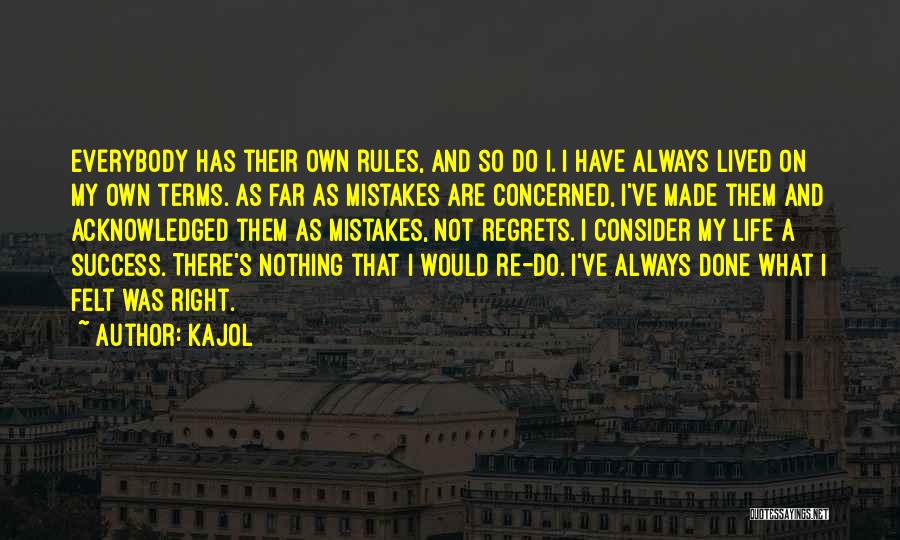 EVERYBODY HAS THEIR OWN RULES, AND SO DO I. I HAVE ALWAYS LIVED ON MY OWN TERMS. AS FAR AS MISTAKES ARE CONCERNED, I'VE MADE THEM AND ACKNOWLEDGED THEM AS MISTAKES, NOT REGRETS. I CONSIDER MY LIFE A SUCCESS. THERE'S NOTHING THAT I WOULD RE-DO. I'VE ALWAYS DONE WHAT I FELT WAS RIGHT.

~ AUTHOR: KAJOL

QUOTESSAYINGS.NET